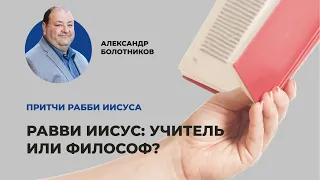 АЛЕКСАНДР БОЛОТНИКОВ

ПРИТЧИ РАББИ ИИСУСА

РАВВИ ИИСУС: УЧИТЕЛЬ ИЛИ ФИЛОСОФ?